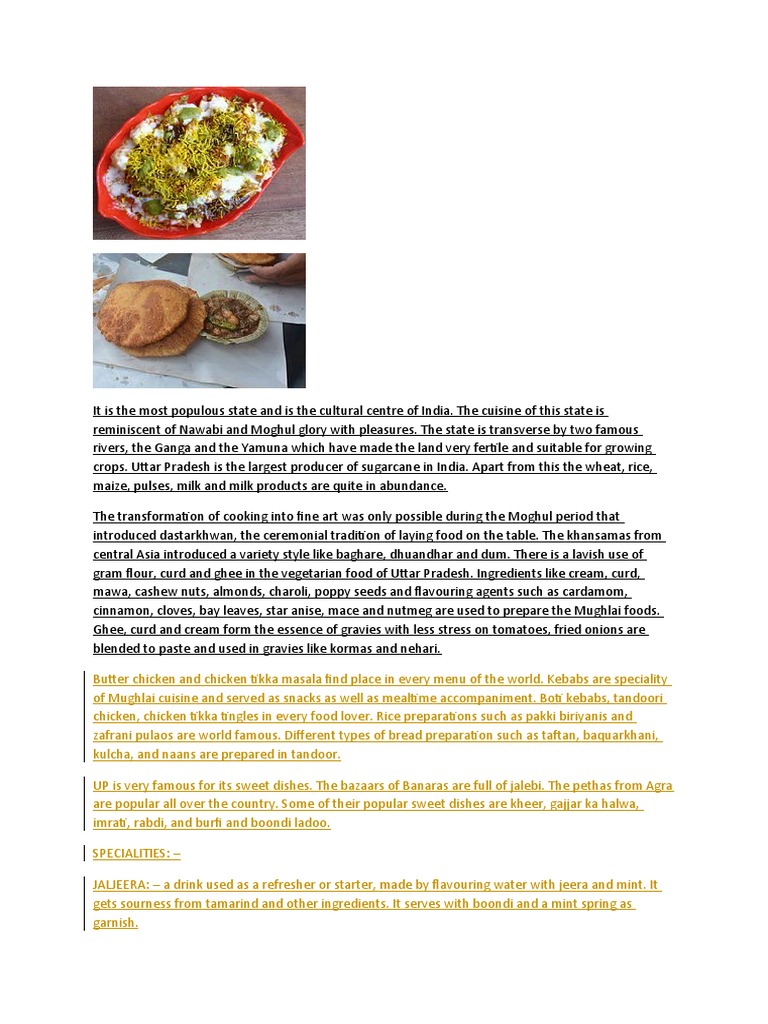 It is the most populous state and is the cultural centre of India. The cuisine of this state is reminiscent of Nawabi and Moghul glory with pleasures. The state is transverse by two famous rivers, the Ganga and the Yamuna which have made the land very fertile and suitable for growing crops. Uttar Pradesh is the largest producer of sugarcane in India. Apart from this the wheat, rice, maize, pulses, milk and milk products are quite in abundance.

The transformation of cooking into fine art was only possible during the Moghul period that introduced dastarkhwan, the ceremonial tradition of laying food on the table. The khansamas from central Asia introduced a variety style like baghare, dhuandhar and dum. There is a lavish use of gram flour, curd and ghee in the vegetarian food of Uttar Pradesh. Ingredients like cream, curd, mawa, cashew nuts, almonds, charoli, poppy seeds and flavouring agents such as cardamom, cinnamon, cloves, bay leaves, star anise, mace and nutmeg are used to prepare the Mughlai foods. Ghee, curd and cream form the essence of gravies with less stress on tomatoes, fried onions are blended to paste and used in gravies like kormas and nehari.

Butter chicken and chicken tikka masala find place in every menu of the world. Kebabs are speciality of Mughlai cuisine and served as snacks as well as mealtime accompaniment. Boti kebabs, tandoori chicken, chicken tikka tingles in every food lover. Rice preparations such as pakki biriyanis and zafrani pulaos are world famous. Different types of bread preparation such as taftan, baquarkhani, kulcha, and naans are prepared in tandoor.

UP is very famous for its sweet dishes. The bazaars of Banaras are full of jalebi. The pethas from Agra are popular all over the country. Some of their popular sweet dishes are kheer, gajjar ka halwa, imrati, rabdi, and burfi and boondi ladoo.

SPECIALITIES: –

JALJEERA: – a drink used as a refresher or starter, made by flavouring water with jeera and mint. It gets sourness from tamarind and other ingredients. It serves with boondi and a mint spring as garnish.